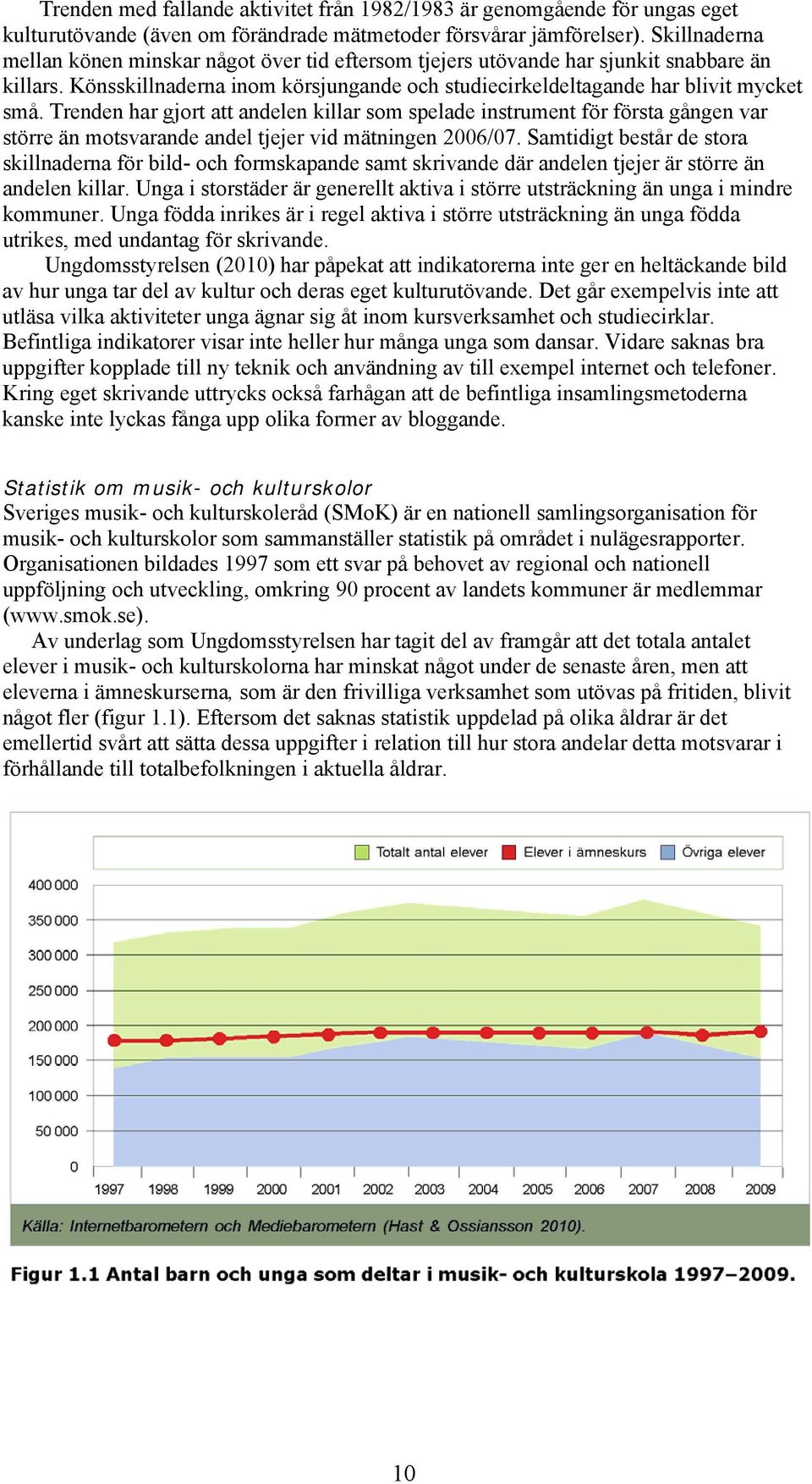 Trenden med fallande aktivitet från 1982/1983 är genomgående för ungas eget kulturutövande (även om förändrade mätmetoder försvårar jämförelser). Skillnaderna mellan könen minskar något över tid eftersom tjejers utövande har sjunkit snabbare än killars. Könsskillnaderna inom körsjungande och studiecirkeldeltagande har blivit mycket små. Trenden har gjort att andelen killar som spelade instrument för första gången var större än motsvarande andel tjejer vid mätningen 2006/07. Samtidigt består de stora skillnaderna för bild- och formskapande samt skrivande där andelen tjejer är större än andelen killar. Unga i storstäder är generellt aktiva i större utsträckning än unga i mindre kommuner. Unga födda inrikes är i regel aktiva i större utsträckning än unga födda utrikes, med undantag för skrivande.

Ungdomsstyrelsen (2010) har påpekat att indikatorerna inte ger en heltäckande bild av hur unga tar del av kultur och deras eget kulturutövande. Det går exempelvis inte att utläsa vilka aktiviteter unga ägnar sig åt inom kursverksamhet och studiecirklar. Befintliga indikatorer visar inte heller hur många unga som dansar. Vidare saknas bra uppgifter kopplade till ny teknik och användning av till exempel internet och telefoner. Kring eget skrivande uttrycks också farhågan att de befintliga insamlingsmetoderna kanske inte lyckas fånga upp olika former av bloggande.

Statistik om musik- och kulturskolor
Sveriges musik- och kulturskoleråd (SMoK) är en nationell samlingsorganisation för musik- och kulturskolor som sammanställer statistik på området i nulägesrapporter. Organisationen bildades 1997 som ett svar på behovet av regional och nationell uppföljning och utveckling, omkring 90 procent av landets kommuner är medlemmar (www.smok.se).

Av underlag som Ungdomsstyrelsen har tagit del av framgår att det totala antalet elever i musik- och kulturskolorna har minskat något under de senaste åren, men att eleverna i ämneskurserna, som är den frivilliga verksamhet som utövas på fritiden, blivit något fler (figur 1.1). Eftersom det saknas statistik uppdelad på olika åldrar är det emellertid svårt att sätta dessa uppgifter i relation till hur stora andelar detta motsvarar i förhållande till totalbefolkningen i aktuella åldrar.

Totalt antal elever
Elever i ämneskurs
Övriga elever

400 000
350 000
300 000
250 000
200 000
150 000
100 000
50 000
0

1997 1998 1999 2000 2001 2002 2003 2004 2005 2006 2007 2008 2009

Källa: Internetbarometern och Mediebarometern (Hast & Ossiansson 2010).

Figur 1.1 Antal barn och unga som deltar i musik- och kulturskola 1997–2009.

10